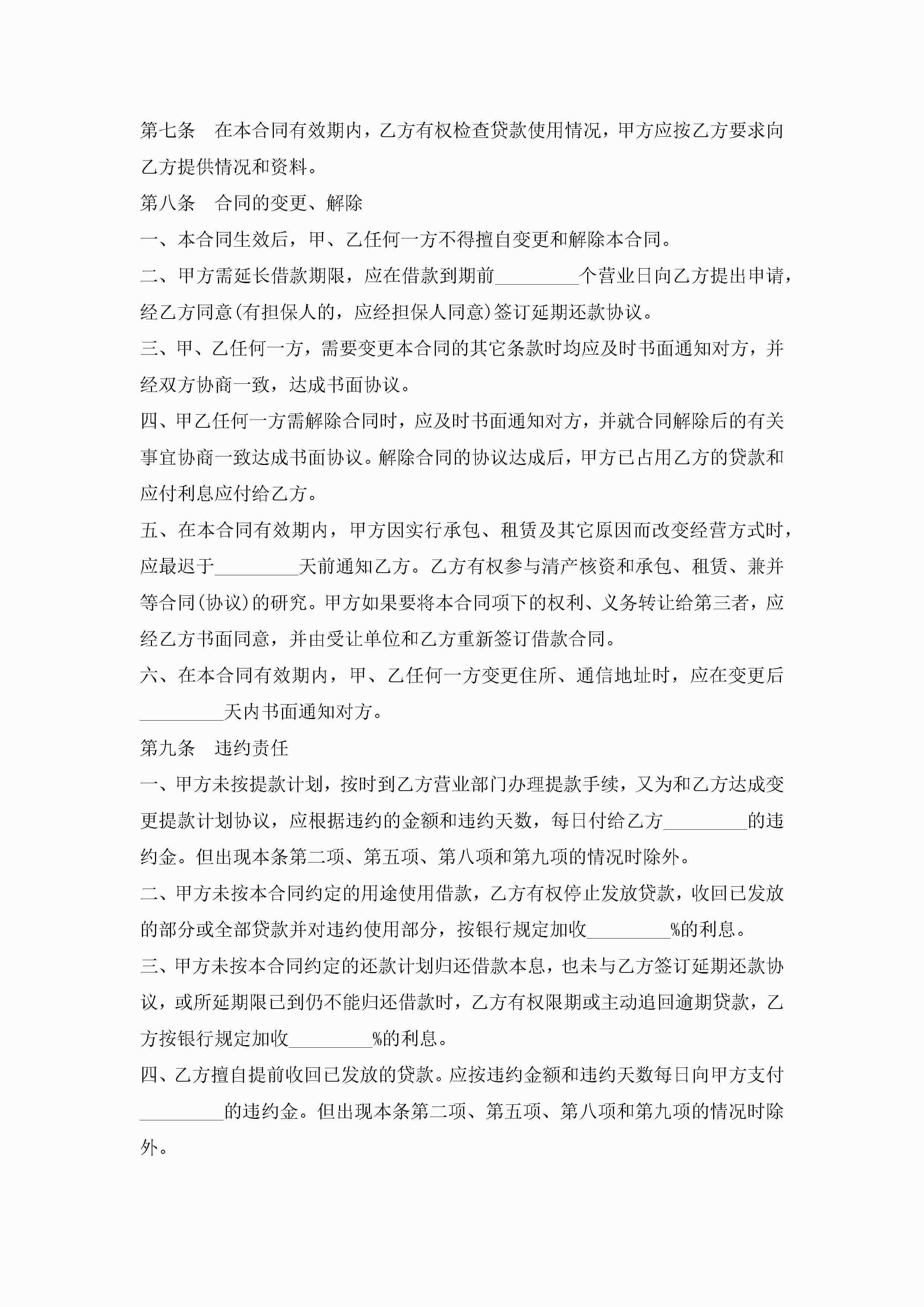 第七条　在本合同有效期内，乙方有权检查贷款使用情况，甲方应按乙方要求向乙方提供情况和资料。

第八条　合同的变更、解除

一、本合同生效后，甲、乙任何一方不得擅自变更和解除本合同。

二、甲方需延长借款期限，应在借款到期前_________个营业日向乙方提出申请，经乙方同意(有担保人的，应经担保人同意)签订延期还款协议。

三、甲、乙任何一方，需要变更本合同的其它条款时均应及时书面通知对方，并经双方协商一致，达成书面协议。

四、甲乙任何一方需解除合同时，应及时书面通知对方，并就合同解除后的有关事宜协商一致达成书面协议。解除合同的协议达成后，甲方已占用乙方的贷款和应付利息应付给乙方。

五、在本合同有效期内，甲方因实行承包、租赁及其它原因而改变经营方式时，应最迟于_________天前通知乙方。乙方有权参与清产核资和承包、租赁、兼并等合同(协议)的研究。甲方如果要将本合同项下的权利、义务转让给第三者，应经乙方书面同意，并由受让单位和乙方重新签订借款合同。

六、在本合同有效期内，甲、乙任何一方变更住所、通信地址时，应在变更后_________天内书面通知对方。

第九条　违约责任

一、甲方未按提款计划，按时到乙方营业部门办理提款手续，又为和乙方达成变更提款计划协议，应根据违约的金额和违约天数，每日付给乙方_________的违约金。但出现本条第二项、第五项、第八项和第九项的情况时除外。

二、甲方未按本合同约定的用途使用借款，乙方有权停止发放贷款，收回已发放的部分或全部贷款并对违约使用部分，按银行规定加收_________%的利息。

三、甲方未按本合同约定的还款计划归还借款本息，也未与乙方签订延期还款协议，或所延期限已到仍不能归还借款时，乙方有权限期或主动追回逾期贷款，乙方按银行规定加收_________%的利息。

四、乙方擅自提前收回已发放的贷款。应按违约金额和违约天数每日向甲方支付_________的违约金。但出现本条第二项、第五项、第八项和第九项的情况时除外。